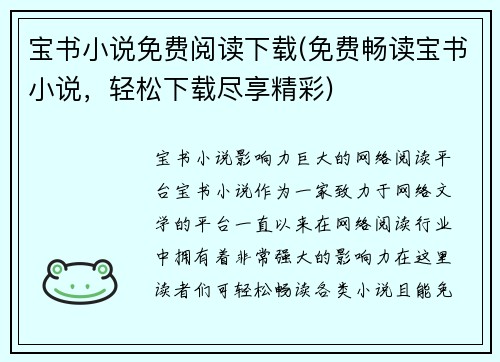 宝书小说免费阅读下载(免费畅读宝书小说，轻松下载尽享精彩)

宝书小说影响力巨大的网络阅读平台宝书小说作为一家致力于网络文学的平台一直以来在网络阅读行业中拥有着非常强大的影响力在这里读者们可轻松畅读各类小说且能免